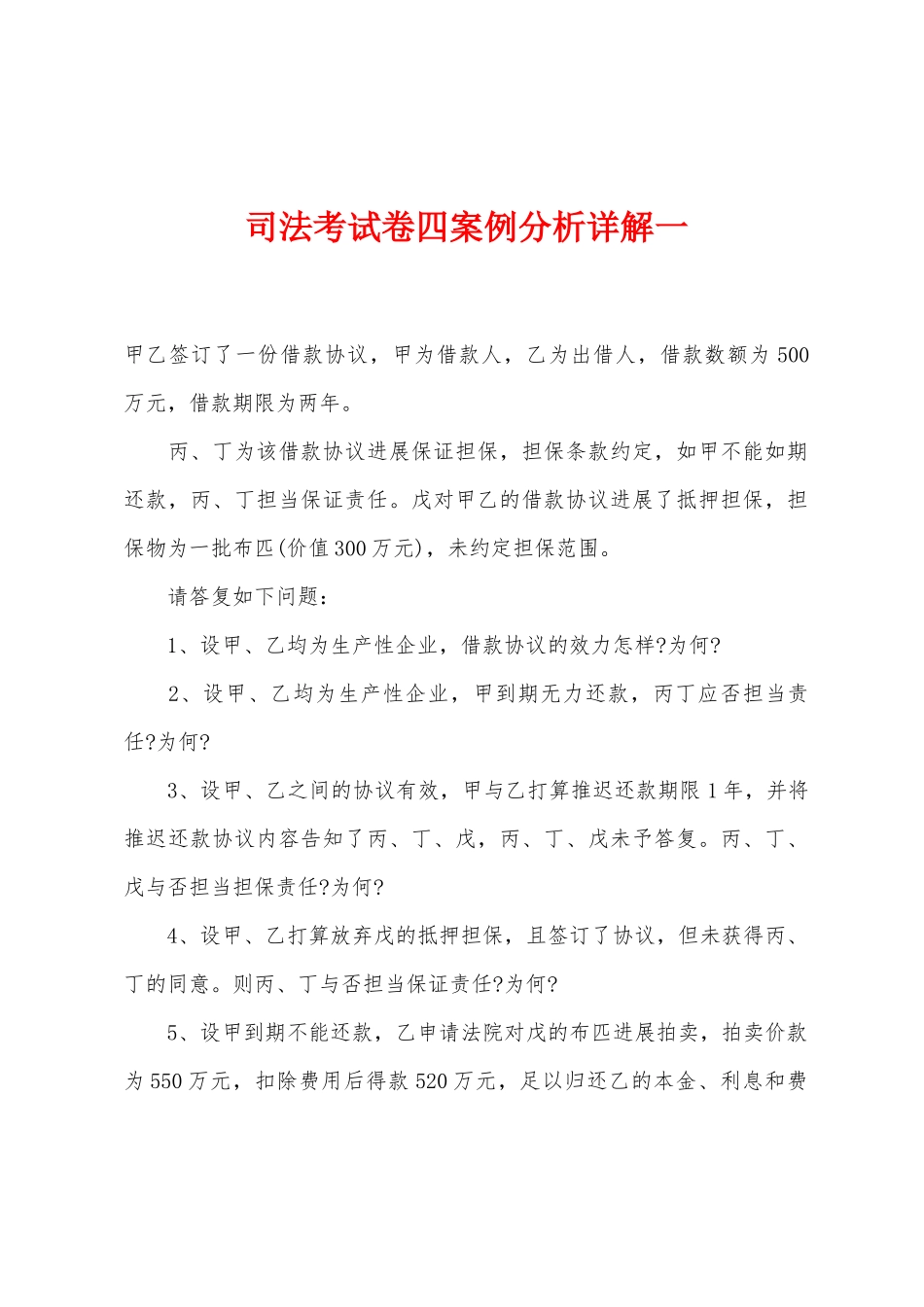 司法考试卷四案例分析详解一

甲乙签订了一份借款协议，甲为借款人，乙为出借人，借款数额为500万元，借款期限为两年。

丙、丁为该借款协议进展保证担保，担保条款约定，如甲不能如期还款，丙、丁担当保证责任。戊对甲乙的借款协议进展了抵押担保，担保物为一批布匹(价值300万元)，未约定担保范围。

请答复如下问题：

1、设甲、乙均为生产性企业，借款协议的效力怎样?为何?

2、设甲、乙均为生产性企业，甲到期无力还款，丙丁应否担当责任?为何?

3、设甲、乙之间的协议有效，甲与乙打算推迟还款期限1年，并将推迟还款协议内容告知了丙、丁、戊，丙、丁、戊未予答复。丙、丁、戊与否担当担保责任?为何?

4、设甲、乙打算放弃戊的抵押担保，且签订了协议，但未获得丙、丁的同意。则丙、丁与否担当保证责任?为何?

5、设甲到期不能还款，乙申请法院对戊的布匹进展拍卖，拍卖价款为550万元，扣除费用后得款520万元，足以归还乙的本金、利息和费